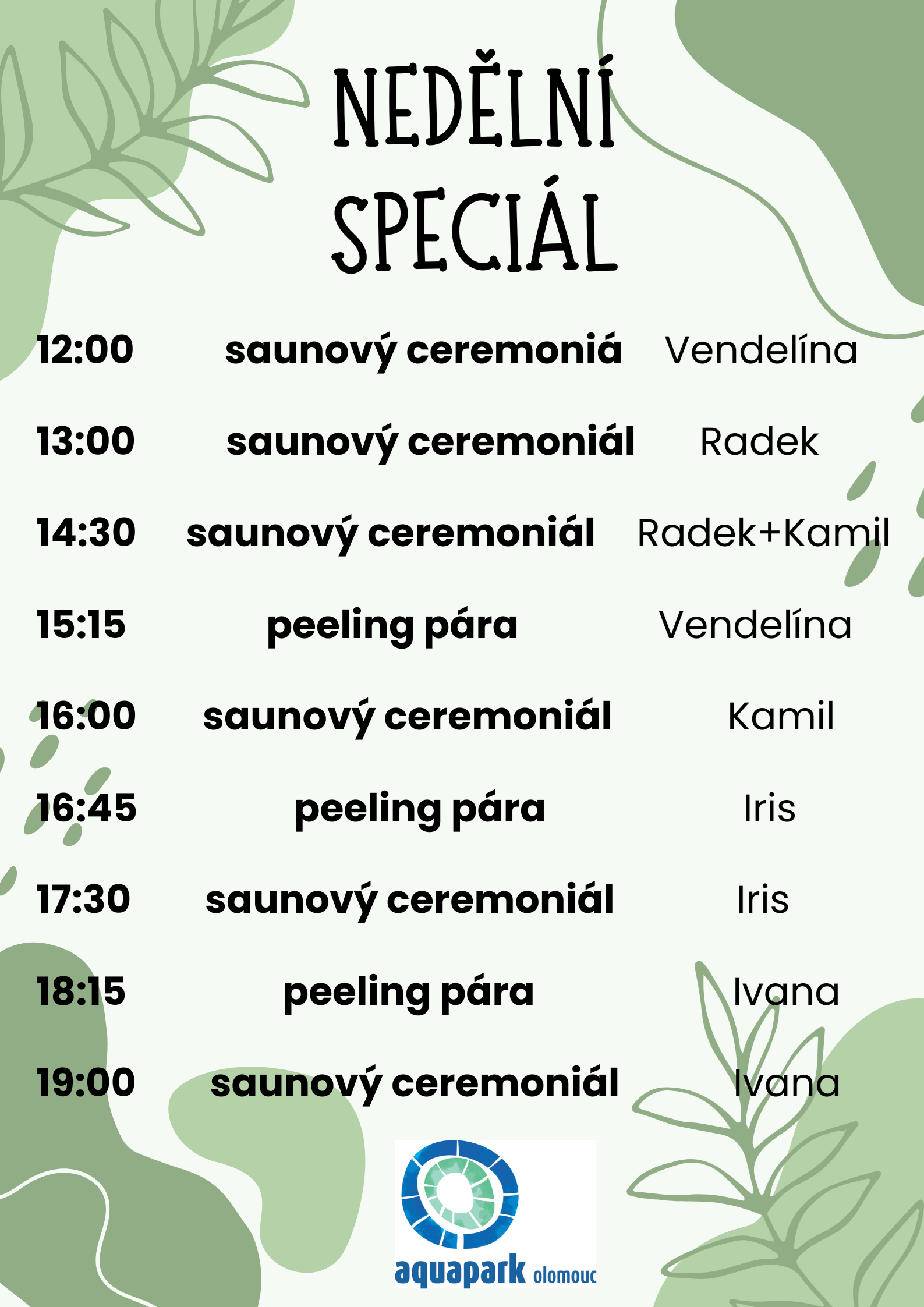 NEDĚLNÍ SPECIÁL

12:00 saunový ceremoniá Vendelína

13:00 saunový ceremoniál Radek

14:30 saunový ceremoniál Radek+Kamil

15:15 peeling pára Vendelína

16:00 saunový ceremoniál Kamil

16:45 peeling pára Iris

17:30 saunový ceremoniál Iris

18:15 peeling pára Ivana

19:00 saunový ceremoniál Ivana

aquapark olomouc